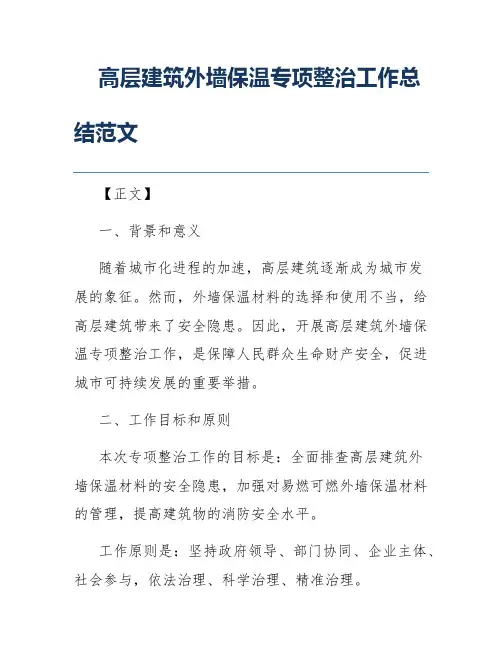 高层建筑外墙保温专项整治工作总结范文

【正文】

一、背景和意义

随着城市化进程的加速，高层建筑逐渐成为城市发展的象征。然而，外墙保温材料的选择和使用不当，给高层建筑带来了安全隐患。因此，开展高层建筑外墙保温专项整治工作，是保障人民群众生命财产安全，促进城市可持续发展的重要举措。

二、工作目标和原则

本次专项整治工作的目标是：全面排查高层建筑外墙保温材料的安全隐患，加强对易燃可燃外墙保温材料的管理，提高建筑物的消防安全水平。

工作原则是：坚持政府领导、部门协同、企业主体、社会参与，依法治理、科学治理、精准治理。